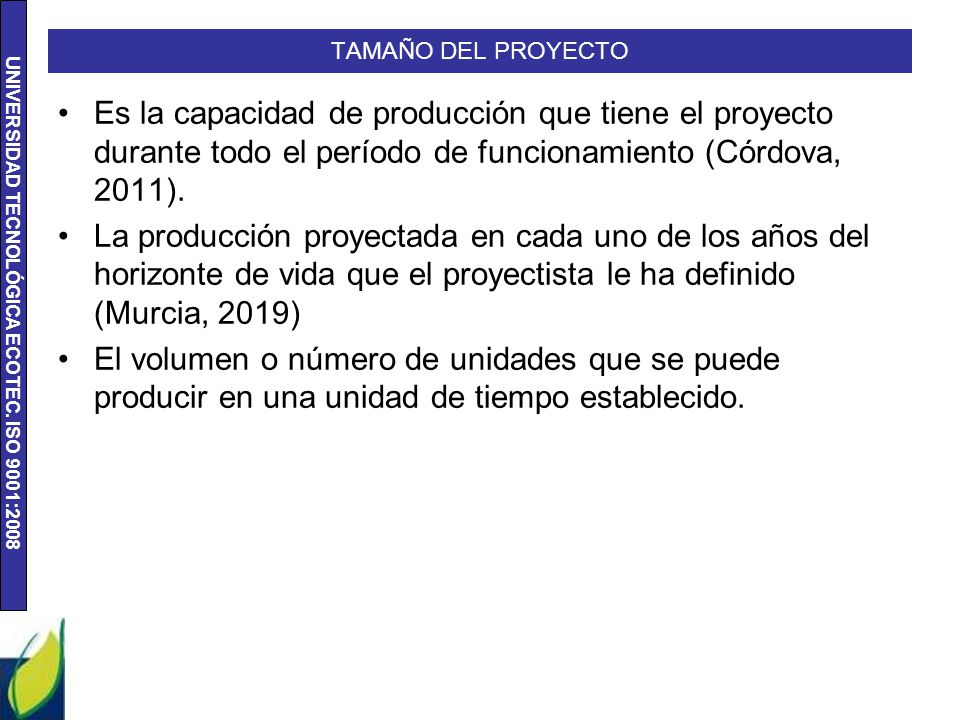 UNIVERSIDAD TECNOLÓGICA ECOTEC. ISO 9001:2008

TAMAÑO DEL PROYECTO

• Es la capacidad de producción que tiene el proyecto durante todo el período de funcionamiento (Córdova, 2011).

• La producción proyectada en cada uno de los años del horizonte de vida que el proyectista le ha definido (Murcia, 2019)

• El volumen o número de unidades que se puede producir en una unidad de tiempo establecido.